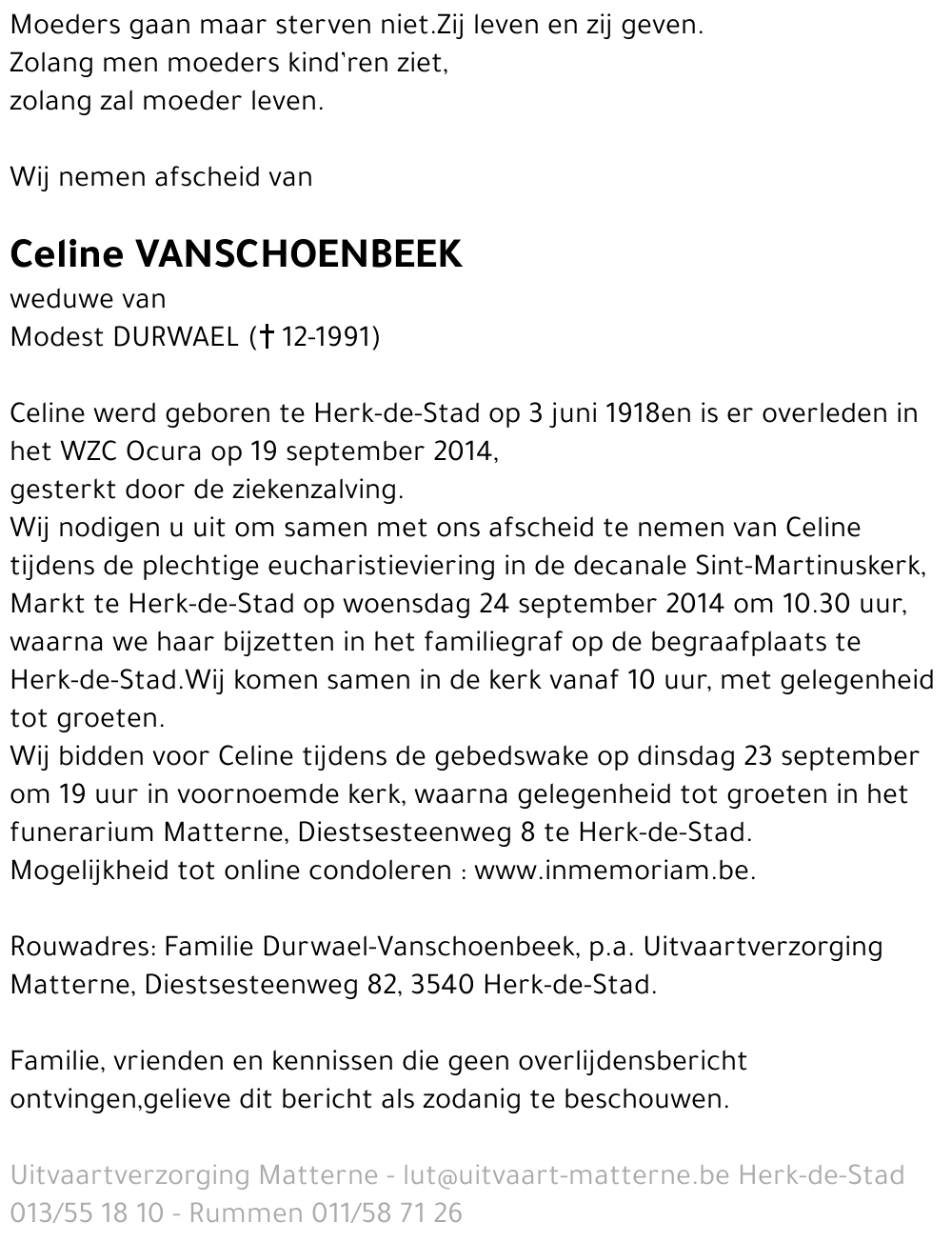 Moeders gaan maar sterven niet.Zij leven en zij geven.
Zolang men moeders kind'ren ziet,
zolang zal moeder leven.

Wij nemen afscheid van

Celine VANSCHOENBEEK
weduwe van
Modest DURWAEL († 12-1991)

Celine werd geboren te Herk-de-Stad op 3 juni 1918en is er overleden in het WZC Ocura op 19 september 2014,
gesterkt door de ziekenzalving.
Wij nodigen u uit om samen met ons afscheid te nemen van Celine tijdens de plechtige eucharistieviering in de decanale Sint-Martinuskerk, Markt te Herk-de-Stad op woensdag 24 september 2014 om 10.30 uur, waarna we haar bijzetten in het familiegraf op de begraafplaats te Herk-de-Stad.Wij komen samen in de kerk vanaf 10 uur, met gelegenheid tot groeten.
Wij bidden voor Celine tijdens de gebedswake op dinsdag 23 september om 19 uur in voornoemde kerk, waarna gelegenheid tot groeten in het funerarium Matterne, Diestsesteenweg 8 te Herk-de-Stad.
Mogelijkheid tot online condoleren : www.inmemoriam.be.

Rouwadres: Familie Durwael-Vanschoenbeek, p.a. Uitvaartverzorging Matterne, Diestsesteenweg 82, 3540 Herk-de-Stad.

Familie, vrienden en kennissen die geen overlijdensbericht ontvingen,gelieve dit bericht als zodanig te beschouwen.

Uitvaartverzorging Matterne - lut@uitvaart-matterne.be Herk-de-Stad 013/55 18 10 - Rummen 011/58 71 26